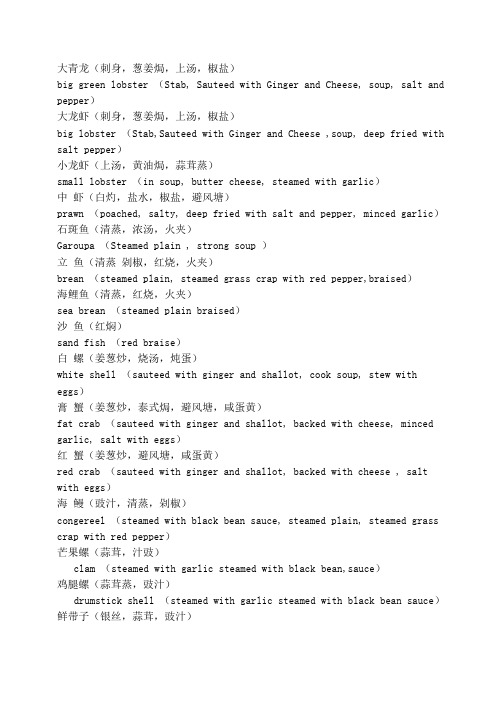 大青龙（刺身，葱姜焗，上汤，椒盐）
big green lobster （Stab, Sauteed with Ginger and Cheese, soup, salt and pepper）
大龙虾（刺身，葱姜焗，上汤，椒盐）
big lobster （Stab,Sauteed with Ginger and Cheese ,soup, deep fried with salt pepper）
小龙虾（上汤，黄油焗，蒜茸蒸）
small lobster （in soup, butter cheese, steamed with garlic）
中 虾（白灼，盐水，椒盐，避风塘）
prawn （poached, salty, deep fried with salt and pepper, minced garlic）
石斑鱼（清蒸，浓汤，火夹）
Garoupa （Steamed plain , strong soup ）
立 鱼（清蒸 剁椒，红烧，火夹）
brean （steamed plain, steamed grass crap with red pepper,braised）
海鲤鱼（清蒸，红烧，火夹）
sea brean （steamed plain braised）
沙 鱼（红焖）
sand fish （red braise）
白 螺（姜葱炒，烧汤，炖蛋）
white shell （sauteed with ginger and shallot, cook soup, stew with eggs）
膏 蟹（姜葱炒，泰式焗，避风塘，咸蛋黄）
fat crab （sauteed with ginger and shallot, backed with cheese, minced garlic, salt with eggs）
红 蟹（姜葱炒，避风塘，咸蛋黄）
red crab （sauteed with ginger and shallot, backed with cheese , salt with eggs）
海 鳗（豉汁，清蒸，剁椒）
congereel （steamed with black bean sauce, steamed plain, steamed grass crap with red pepper）
芒果螺（蒜茸，汁豉）
clam （steamed with garlic steamed with black bean,sauce）
鸡腿螺（蒜茸蒸，豉汁）
drumstick shell （steamed with garlic steamed with black bean sauce）
鲜带子（银丝，蒜茸，豉汁）